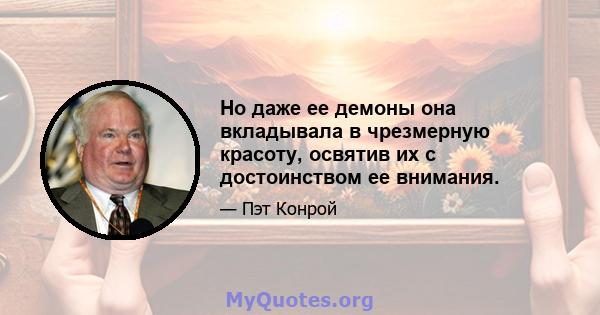 Но даже ее демоны она вкладывала в чрезмерную красоту, освятив их с достоинством ее внимания.

— Пэт Конрой

MyQuotes.org